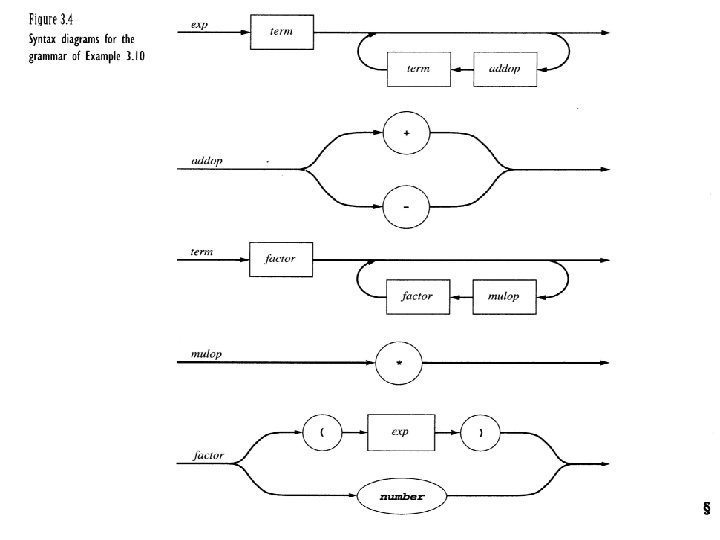 Figure 3.4
Syntax diagrams for the grammar of Example 3.10

exp
term
term
addop

addop
+
-

term
factor
factor
mulop

mulop
*

factor
(
exp
)
number

§